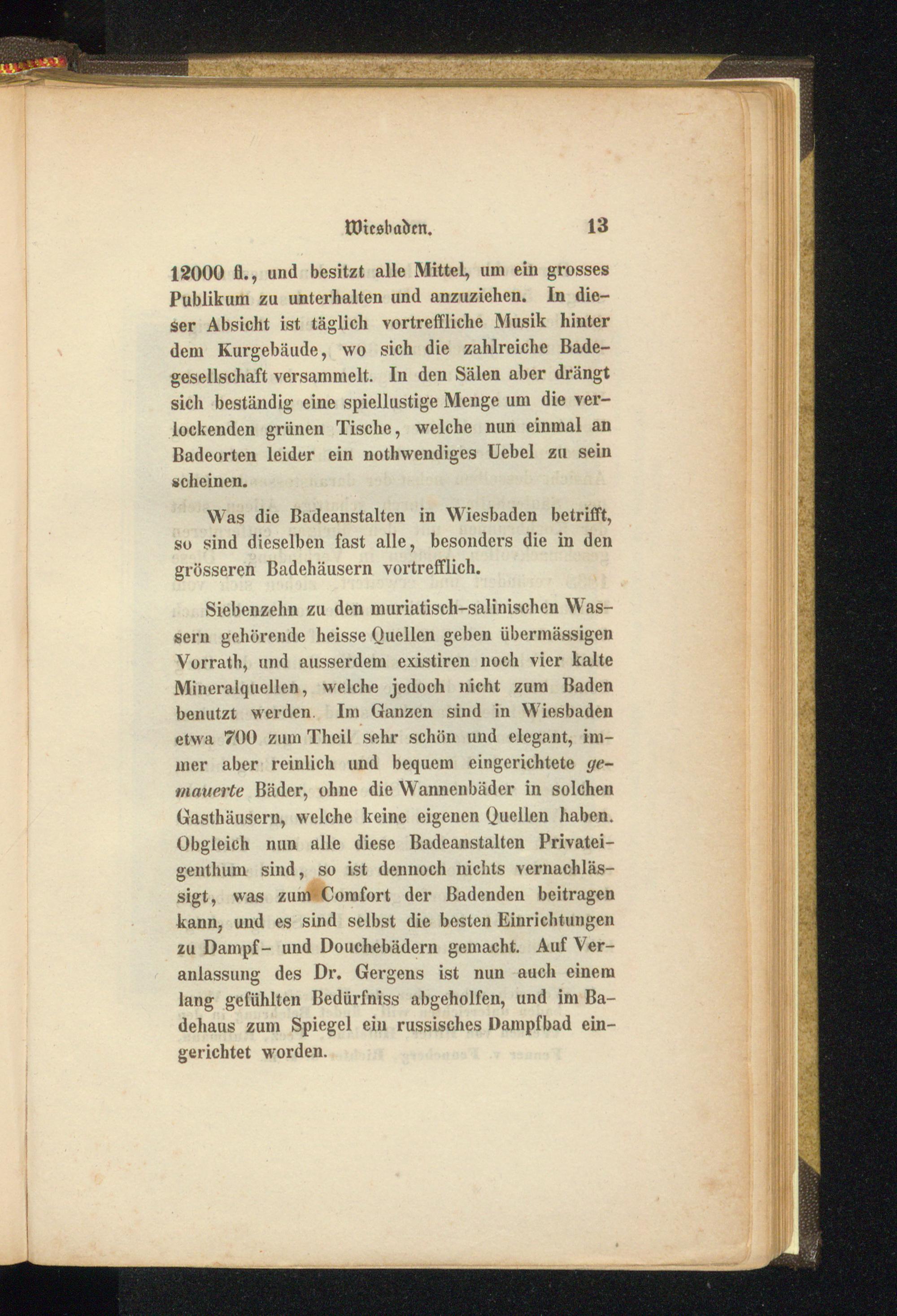 Wiesbaden. 13

12000 fl., und besitzt alle Mittel, um ein grosses Publikum zu unterhalten und anzuziehen. In dieser Absicht ist täglich vortreffliche Musik hinter dem Kurgebäude, wo sich die zahlreiche Badegesellschaft versammelt. In den Sälen aber drängt sich beständig eine spiellustige Menge um die verlockenden grünen Tische, welche nun einmal an Badeorten leider ein nothwendiges Uebel zu sein scheinen.

Was die Badeanstalten in Wiesbaden betrifft, so sind dieselben fast alle, besonders die in den grösseren Badehäusern vortrefflich.

Siebenzehn zu den muriatisch-salinischen Wassern gehörende heisse Quellen geben übermässigen Vorrath, und ausserdem existiren noch vier kalte Mineralquellen, welche jedoch nicht zum Baden benutzt werden. Im Ganzen sind in Wiesbaden etwa 700 zum Theil sehr schön und elegant, immer aber reinlich und bequem eingerichtete gemauerte Bäder, ohne die Wannenbäder in solchen Gasthäusern, welche keine eigenen Quellen haben. Obgleich nun alle diese Badeanstalten Privateigenthum sind, so ist dennoch nichts vernachlässigt, was zum Comfort der Badenden beitragen kann, und es sind selbst die besten Einrichtungen zu Dampf- und Douchebädern gemacht. Auf Veranlassung des Dr. Gergens ist nun auch einem lang gefühlten Bedürfniss abgeholfen, und im Badehaus zum Spiegel ein russisches Dampfbad eingerichtet worden.